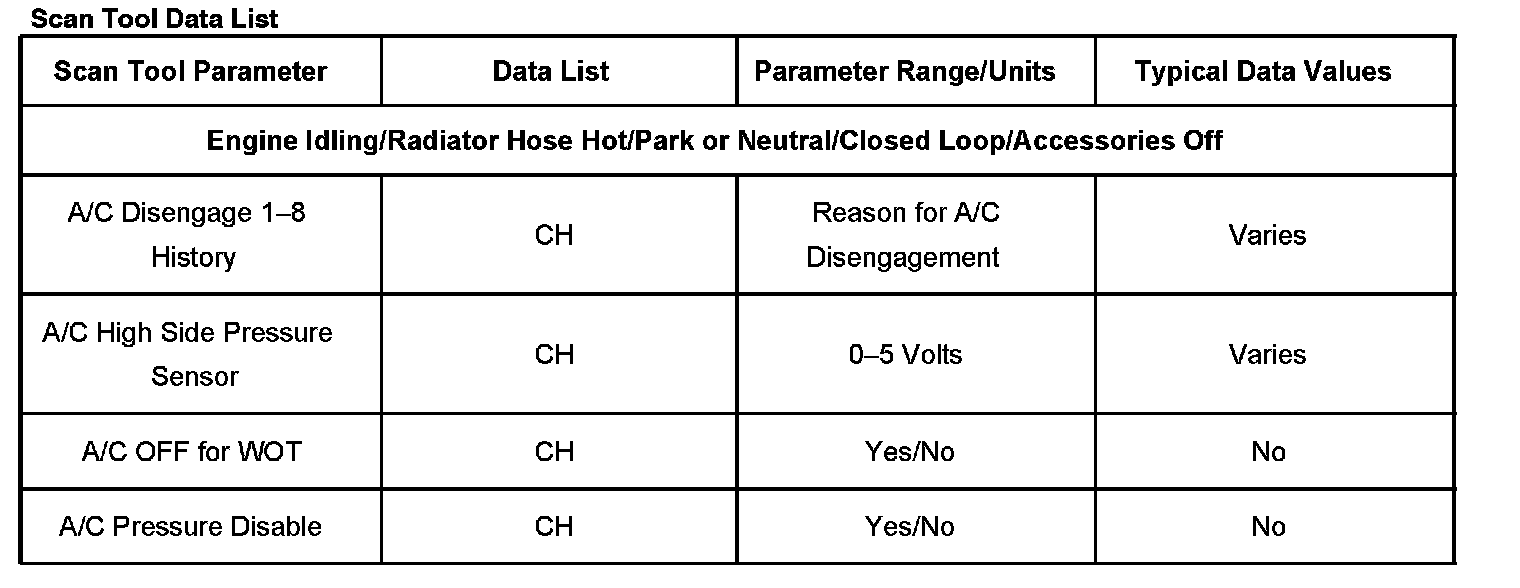 Scan Tool Data List

| Scan Tool Parameter | Data List | Parameter Range/Units | Typical Data Values |
|---|---|---|---|
| Engine Idling/Radiator Hose Hot/Park or Neutral/Closed Loop/Accessories Off | | | |
| A/C Disengage 1–8 History | CH | Reason for A/C Disengagement | Varies |
| A/C High Side Pressure Sensor | CH | 0–5 Volts | Varies |
| A/C OFF for WOT | CH | Yes/No | No |
| A/C Pressure Disable | CH | Yes/No | No |